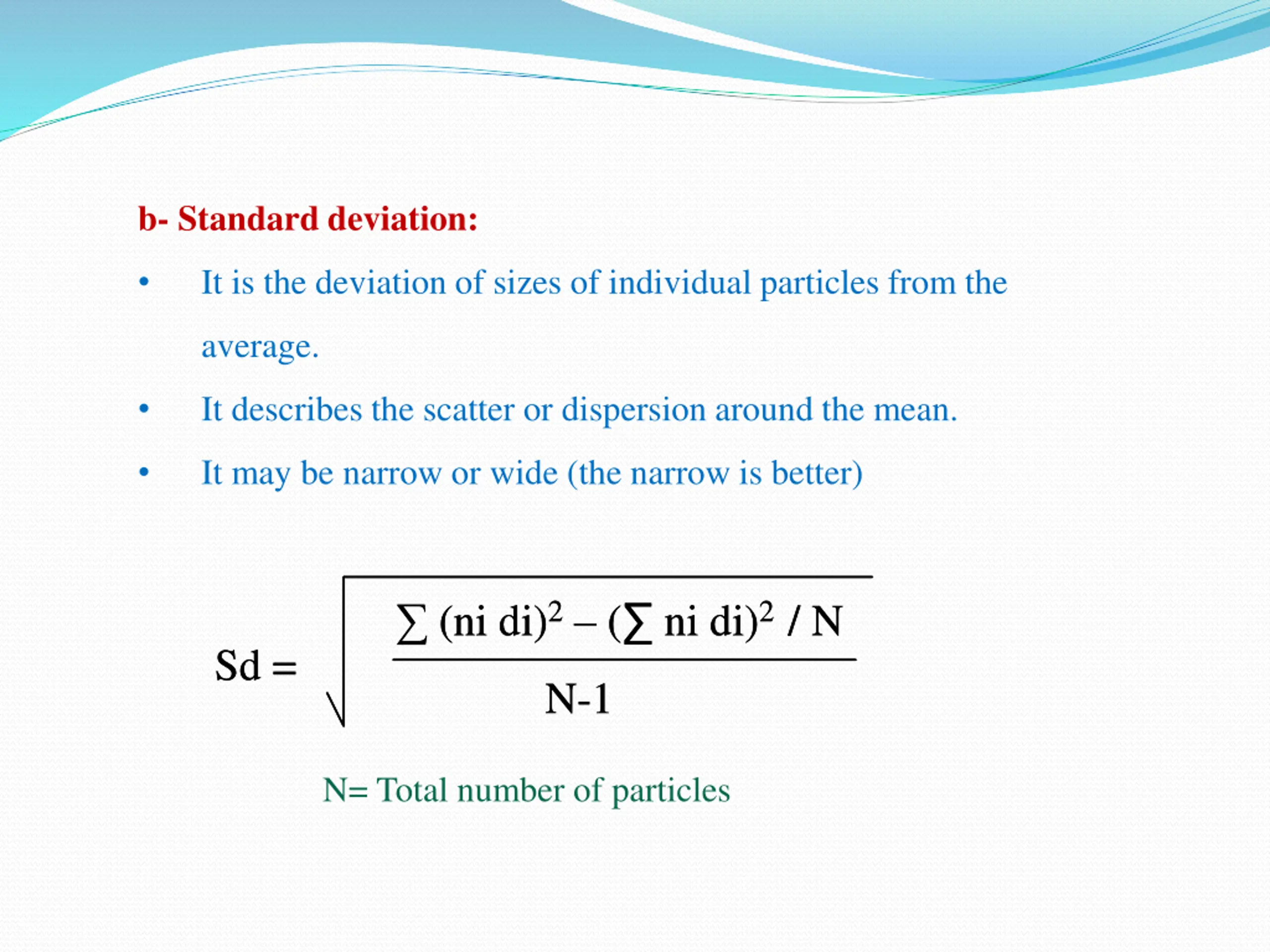 b- Standard deviation:

• It is the deviation of sizes of individual particles from the average.

• It describes the scatter or dispersion around the mean.

• It may be narrow or wide (the narrow is better)

$Sd = \sqrt{\frac{\sum (ni\ di)^2 - (\sum ni\ di)^2 / N}{N-1}}$

N= Total number of particles